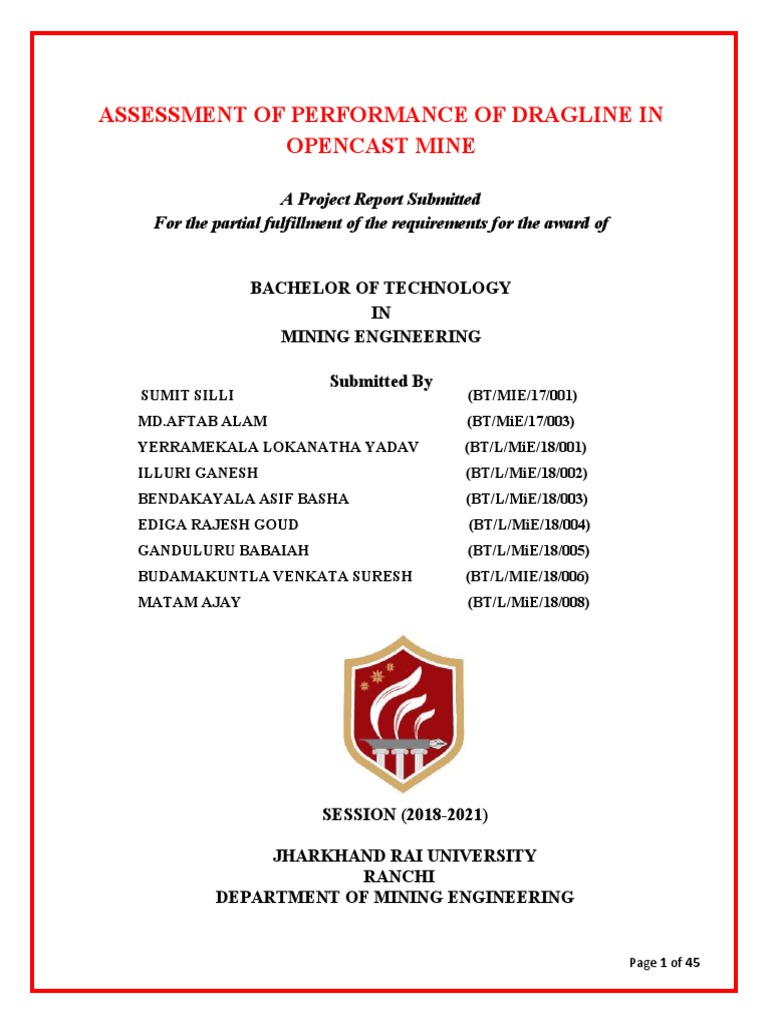 ASSESSMENT OF PERFORMANCE OF DRAGLINE IN OPENCAST MINE

A Project Report Submitted
For the partial fulfillment of the requirements for the award of

BACHELOR OF TECHNOLOGY
IN
MINING ENGINEERING

Submitted By

| | |
|---|---|
| SUMIT SILLI | (BT/MIE/17/001) |
| MD.AFTAB ALAM | (BT/MiE/17/003) |
| YERRAMEKALA LOKANATHA YADAV | (BT/L/MiE/18/001) |
| ILLURI GANESH | (BT/L/MiE/18/002) |
| BENDAKAYALA ASIF BASHA | (BT/L/MiE/18/003) |
| EDIGA RAJESH GOUD | (BT/L/MiE/18/004) |
| GANDULURU BABAIAH | (BT/L/MiE/18/005) |
| BUDAMAKUNTLA VENKATA SURESH | (BT/L/MIE/18/006) |
| MATAM AJAY | (BT/L/MiE/18/008) |

SESSION (2018-2021)

JHARKHAND RAI UNIVERSITY
RANCHI
DEPARTMENT OF MINING ENGINEERING

Page 1 of 45